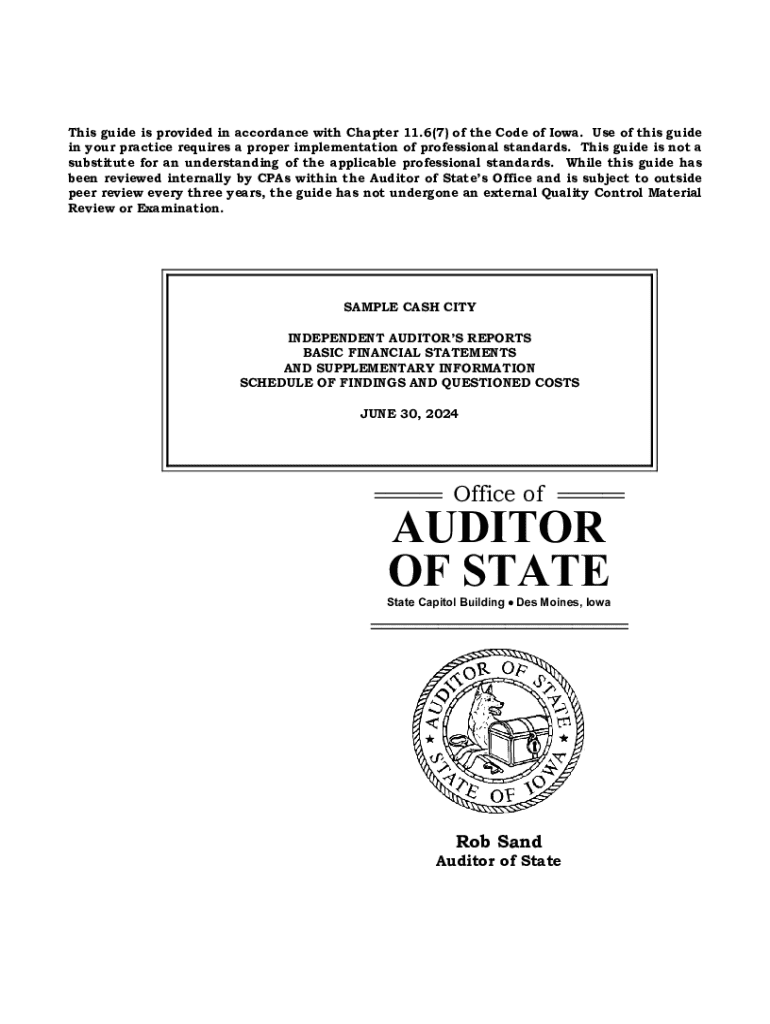 This guide is provided in accordance with Chapter 11.6(7) of the Code of Iowa. Use of this guide in your practice requires a proper implementation of professional standards. This guide is not a substitute for an understanding of the applicable professional standards. While this guide has been reviewed internally by CPAs within the Auditor of State's Office and is subject to outside peer review every three years, the guide has not undergone an external Quality Control Material Review or Examination.

SAMPLE CASH CITY

INDEPENDENT AUDITOR'S REPORTS
BASIC FINANCIAL STATEMENTS
AND SUPPLEMENTARY INFORMATION
SCHEDULE OF FINDINGS AND QUESTIONED COSTS

JUNE 30, 2024

Office of
AUDITOR
OF STATE
State Capitol Building • Des Moines, Iowa

AUDITOR OF STATE
STATE OF IOWA

Rob Sand
Auditor of State